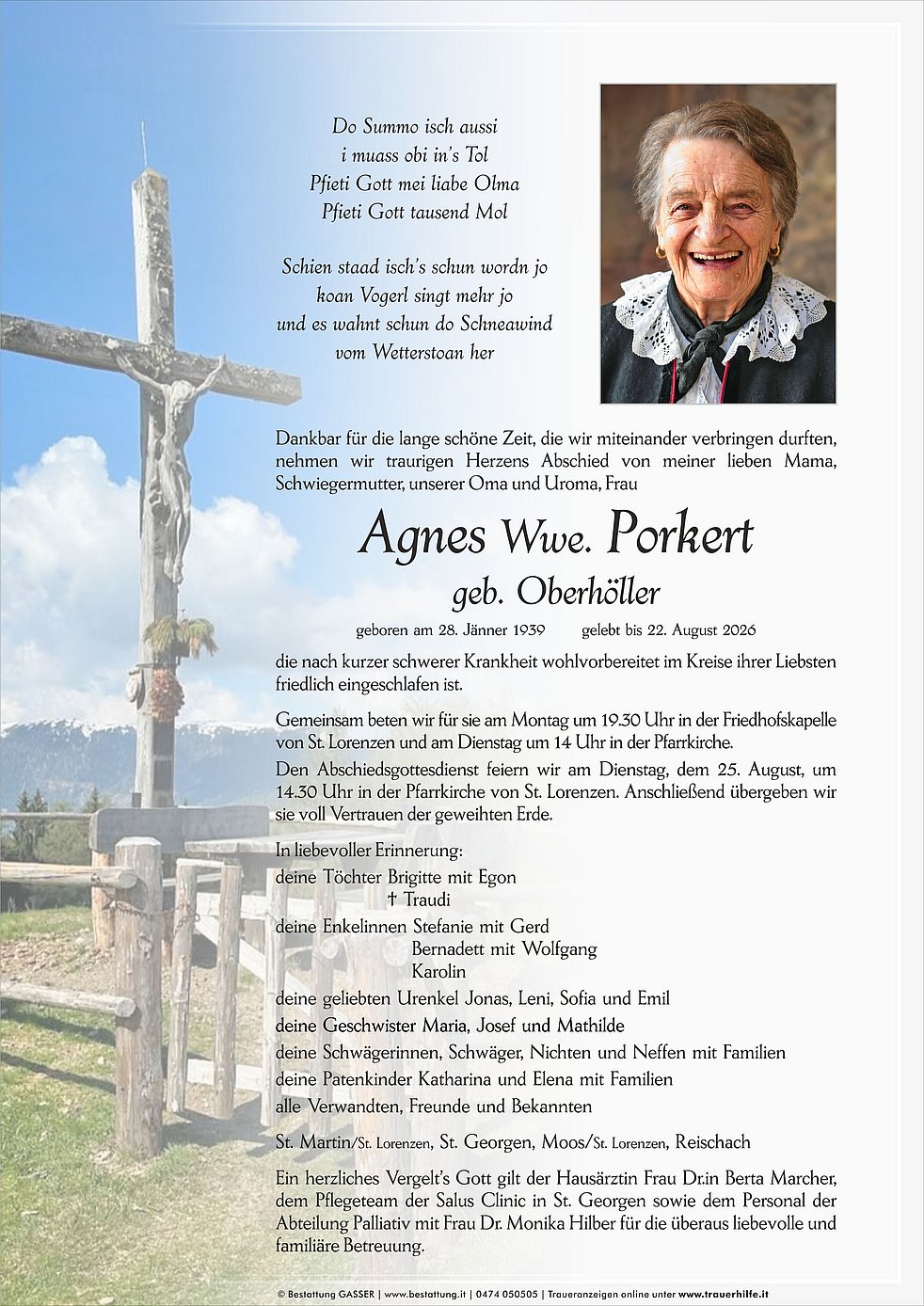 Do Summo isch aussi
i muass obi in's Tol
Pfieti Gott mei liabe Olma
Pfieti Gott tausend Mol

Schien staad isch's schun wordn jo
koan Vogerl singt mehr jo
und es wahnt schun do Schneawind
vom Wetterstoan her

Dankbar für die lange schöne Zeit, die wir miteinander verbringen durften, nehmen wir traurigen Herzens Abschied von meiner lieben Mama, Schwiegermutter, unserer Oma und Uroma, Frau

Agnes Wwe. Porkert
geb. Oberhöller

geboren am 28. Jänner 1939 gelebt bis 22. August 2026

die nach kurzer schwerer Krankheit wohlvorbereitet im Kreise ihrer Liebsten friedlich eingeschlafen ist.

Gemeinsam beten wir für sie am Montag um 19.30 Uhr in der Friedhofskapelle von St. Lorenzen und am Dienstag um 14 Uhr in der Pfarrkirche.

Den Abschiedsgottesdienst feiern wir am Dienstag, dem 25. August, um 14.30 Uhr in der Pfarrkirche von St. Lorenzen. Anschließend übergeben wir sie voll Vertrauen der geweihten Erde.

In liebevoller Erinnerung:
deine Töchter Brigitte mit Egon
† Traudi
deine Enkelinnen Stefanie mit Gerd
Bernadett mit Wolfgang
Karolin
deine geliebten Urenkel Jonas, Leni, Sofia und Emil
deine Geschwister Maria, Josef und Mathilde
deine Schwägerinnen, Schwäger, Nichten und Neffen mit Familien
deine Patenkinder Katharina und Elena mit Familien
alle Verwandten, Freunde und Bekannten

St. Martin/St. Lorenzen, St. Georgen, Moos/St. Lorenzen, Reischach

Ein herzliches Vergelt's Gott gilt der Hausärztin Frau Dr.in Berta Marcher, dem Pflegeteam der Salus Clinic in St. Georgen sowie dem Personal der Abteilung Palliativ mit Frau Dr. Monika Hilber für die überaus liebevolle und familiäre Betreuung.

© Bestattung GASSER | www.bestattung.it | 0474 050505 | Traueranzeigen online unter www.trauerhilfe.it